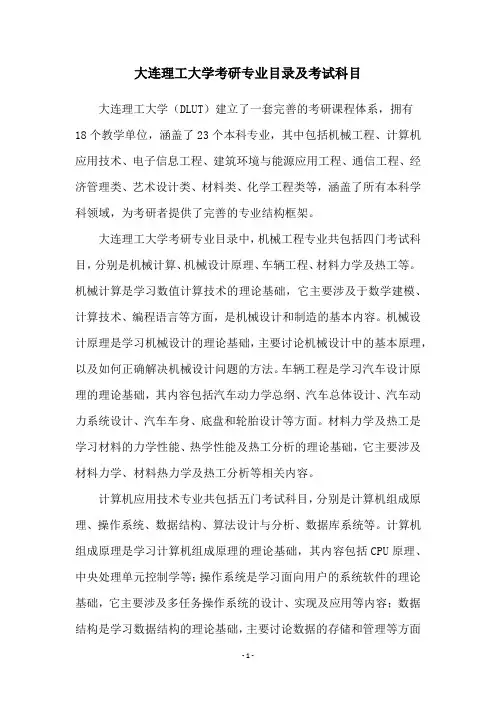 大连理工大学考研专业目录及考试科目

大连理工大学（DLUT）建立了一套完善的考研课程体系，拥有18个教学单位，涵盖了23个本科专业，其中包括机械工程、计算机应用技术、电子信息工程、建筑环境与能源应用工程、通信工程、经济管理类、艺术设计类、材料类、化学工程类等，涵盖了所有本科学科领域，为考研者提供了完善的专业结构框架。

大连理工大学考研专业目录中，机械工程专业共包括四门考试科目，分别是机械计算、机械设计原理、车辆工程、材料力学及热工等。机械计算是学习数值计算技术的理论基础，它主要涉及于数学建模、计算技术、编程语言等方面，是机械设计和制造的基本内容。机械设计原理是学习机械设计的理论基础，主要讨论机械设计中的基本原理，以及如何正确解决机械设计问题的方法。车辆工程是学习汽车设计原理的理论基础，其内容包括汽车动力学总纲、汽车总体设计、汽车动力系统设计、汽车车身、底盘和轮胎设计等方面。材料力学及热工是学习材料的力学性能、热学性能及热工分析的理论基础，它主要涉及材料力学、材料热力学及热工分析等相关内容。

计算机应用技术专业共包括五门考试科目，分别是计算机组成原理、操作系统、数据结构、算法设计与分析、数据库系统等。计算机组成原理是学习计算机组成原理的理论基础，其内容包括CPU原理、中央处理单元控制学等；操作系统是学习面向用户的系统软件的理论基础，它主要涉及多任务操作系统的设计、实现及应用等内容；数据结构是学习数据结构的理论基础，主要讨论数据的存储和管理等方面

-1-